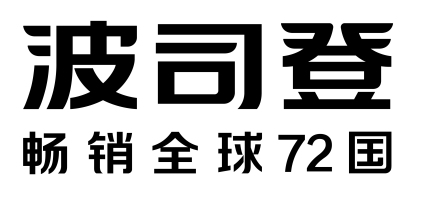 波司登
畅销全球72国